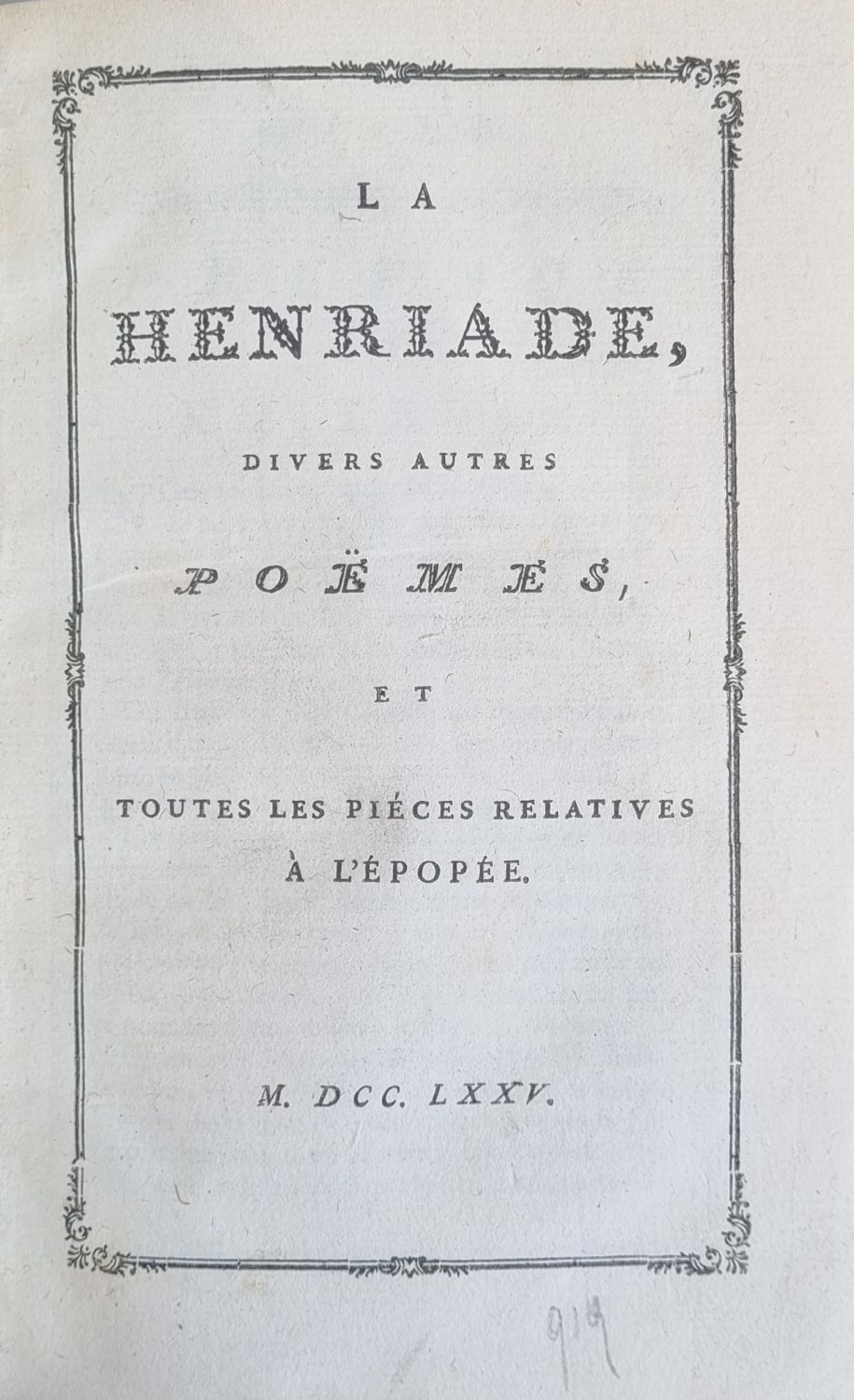 LA

HENRIADE,

DIVERS AUTRES

POËMES,

ET

TOUTES LES PIÉCES RELATIVES À L'ÉPOPÉE.

M. DCC. LXXV.

919